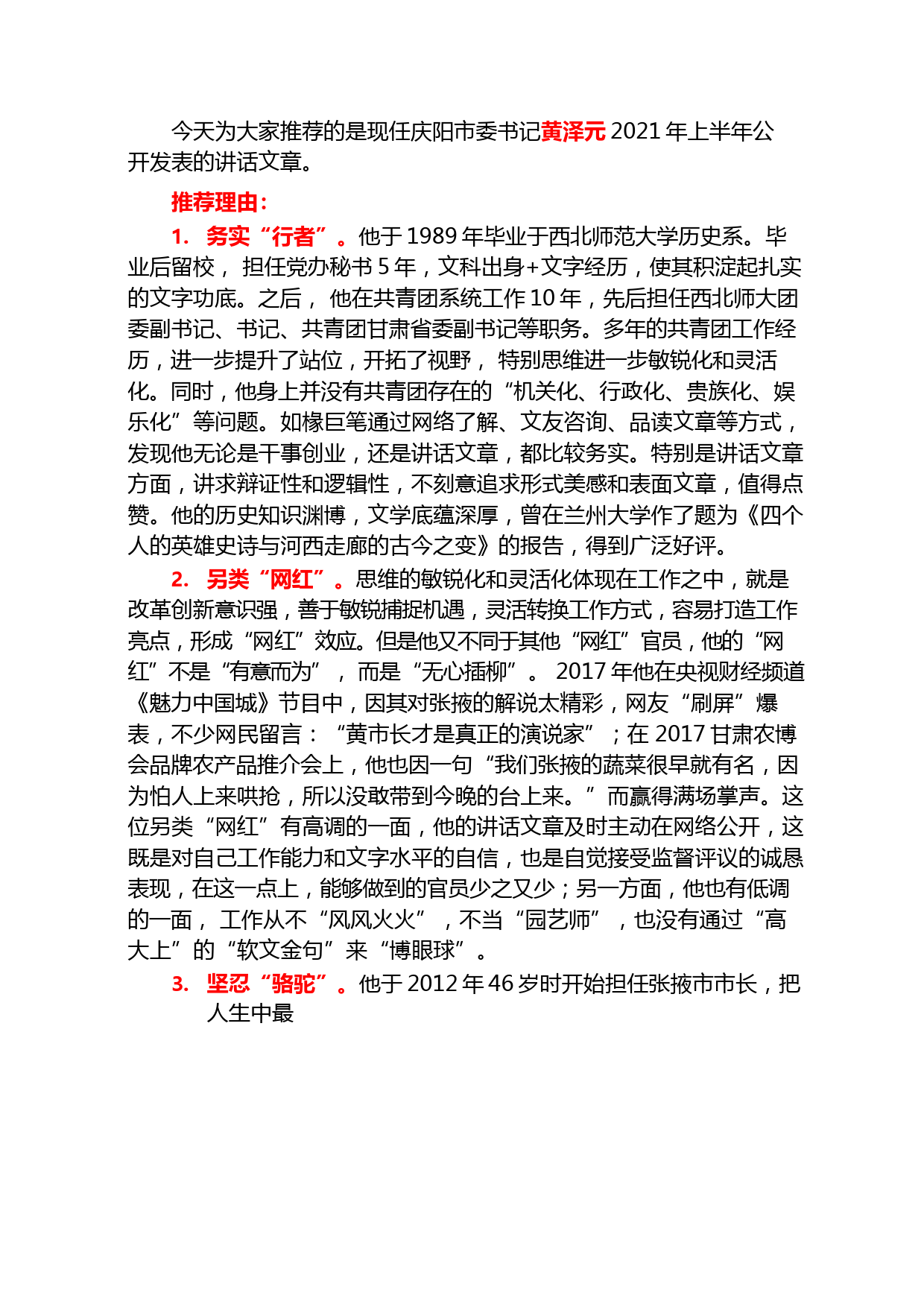 今天为大家推荐的是现任庆阳市委书记黄泽元 2021 年上半年公开发表的讲话文章。

推荐理由：

1. 务实“行者”。他于 1989 年毕业于西北师范大学历史系。毕业后留校， 担任党办秘书 5 年，文科出身+文字经历，使其积淀起扎实的文字功底。之后， 他在共青团系统工作 10 年，先后担任西北师大团委副书记、书记、共青团甘肃省委副书记等职务。多年的共青团工作经历，进一步提升了站位，开拓了视野， 特别思维进一步敏锐化和灵活化。同时，他身上并没有共青团存在的“机关化、行政化、贵族化、娱乐化”等问题。如椽巨笔通过网络了解、文友咨询、品读文章等方式，发现他无论是干事创业，还是讲话文章，都比较务实。特别是讲话文章方面，讲求辩证性和逻辑性，不刻意追求形式美感和表面文章，值得点赞。他的历史知识渊博，文学底蕴深厚，曾在兰州大学作了题为《四个人的英雄史诗与河西走廊的古今之变》的报告，得到广泛好评。

2. 另类“网红”。思维的敏锐化和灵活化体现在工作之中，就是改革创新意识强，善于敏锐捕捉机遇，灵活转换工作方式，容易打造工作亮点，形成“网红”效应。但是他又不同于其他“网红”官员，他的“网红”不是“有意而为”， 而是“无心插柳”。 2017 年他在央视财经频道《魅力中国城》节目中，因其对张掖的解说太精彩，网友“刷屏”爆表，不少网民留言：“黄市长才是真正的演说家”；在 2017 甘肃农博会品牌农产品推介会上，他也因一句“我们张掖的蔬菜很早就有名，因为怕人上来哄抢，所以没敢带到今晚的台上来。”而赢得满场掌声。这位另类“网红”有高调的一面，他的讲话文章及时主动在网络公开，这既是对自己工作能力和文字水平的自信，也是自觉接受监督评议的诚恳表现，在这一点上，能够做到的官员少之又少；另一方面，他也有低调的一面， 工作从不“风风火火”，不当“园艺师”，也没有通过“高大上”的“软文金句”来“博眼球”。

3. 坚忍“骆驼”。他于 2012 年 46 岁时开始担任张掖市市长，把人生中最